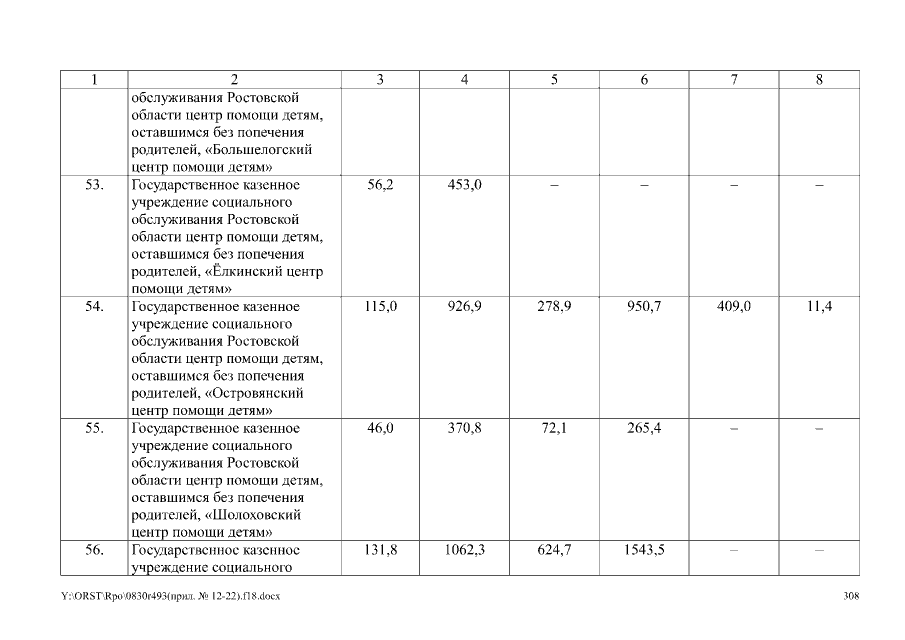 | 1 | 2 | 3 | 4 | 5 | 6 | 7 | 8 |
|---|---|---|---|---|---|---|---|
| | обслуживания Ростовской области центр помощи детям, оставшимся без попечения родителей, «Большелогский центр помощи детям» | | | | | | |
| 53. | Государственное казенное учреждение социального обслуживания Ростовской области центр помощи детям, оставшимся без попечения родителей, «Ёлкинский центр помощи детям» | 56,2 | 453,0 | – | – | – | – |
| 54. | Государственное казенное учреждение социального обслуживания Ростовской области центр помощи детям, оставшимся без попечения родителей, «Островянский центр помощи детям» | 115,0 | 926,9 | 278,9 | 950,7 | 409,0 | 11,4 |
| 55. | Государственное казенное учреждение социального обслуживания Ростовской области центр помощи детям, оставшимся без попечения родителей, «Шолоховский центр помощи детям» | 46,0 | 370,8 | 72,1 | 265,4 | – | – |
| 56. | Государственное казенное учреждение социального | 131,8 | 1062,3 | 624,7 | 1543,5 | – | – |

Y:\ORST\Rpo\0830r493(прил. № 12-22).f18.docx 308